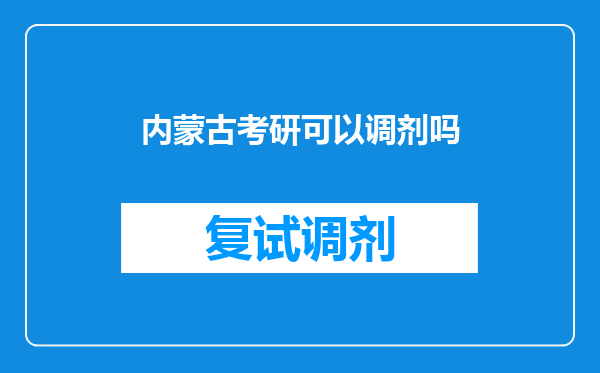 内蒙古考研可以调剂吗

复试调剂